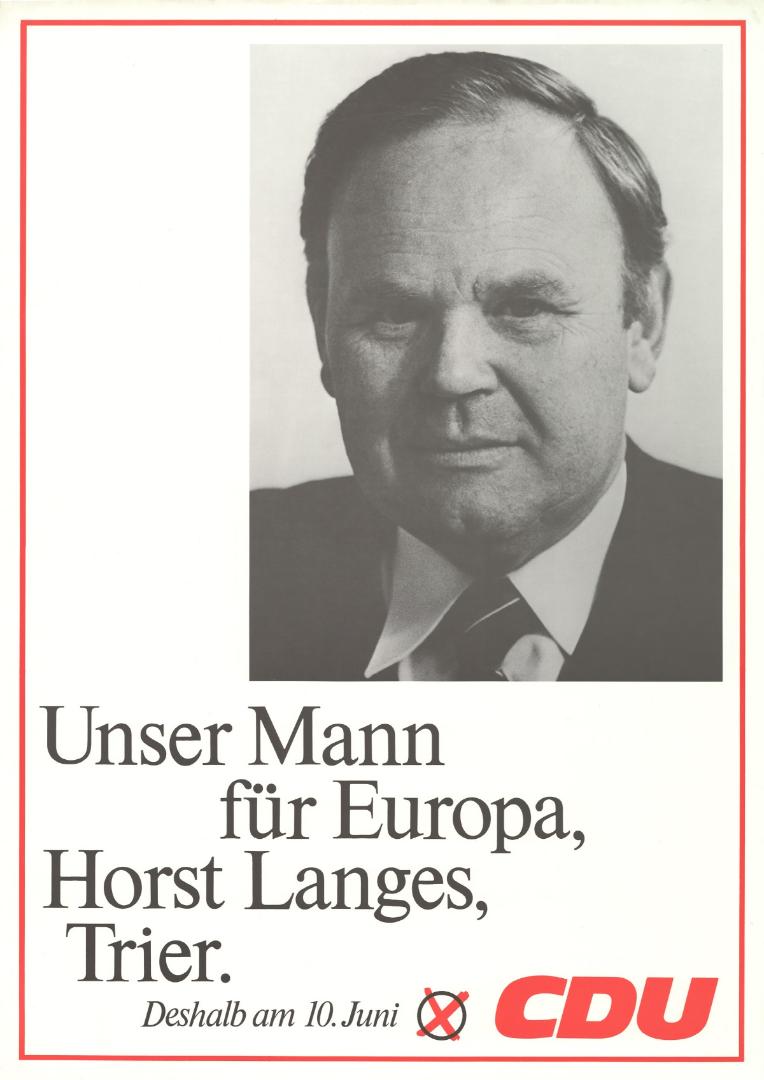 Unser Mann
für Europa,
Horst Langes,
Trier.

Deshalb am 10. Juni CDU